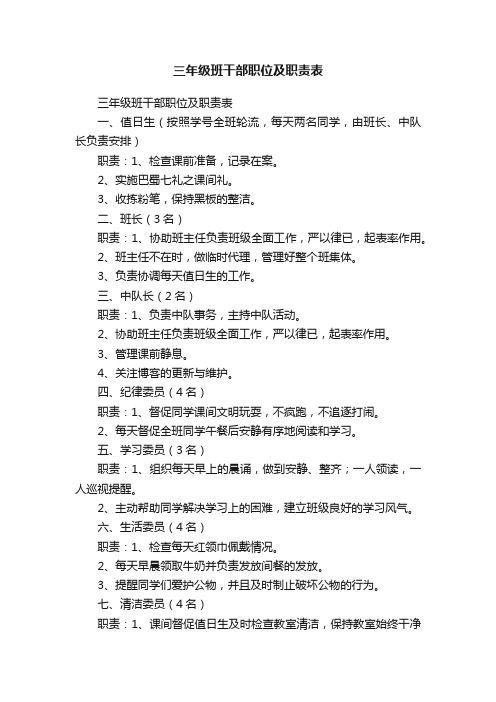 三年级班干部职位及职责表

三年级班干部职位及职责表

一、值日生（按照学号全班轮流，每天两名同学，由班长、中队长负责安排）

职责：1、检查课前准备，记录在案。

2、实施巴蜀七礼之课间礼。

3、收拣粉笔，保持黑板的整洁。

二、班长（3名）

职责：1、协助班主任负责班级全面工作，严以律已，起表率作用。

2、班主任不在时，做临时代理，管理好整个班集体。

3、负责协调每天值日生的工作。

三、中队长（2名）

职责：1、负责中队事务，主持中队活动。

2、协助班主任负责班级全面工作，严以律已，起表率作用。

3、管理课前静息。

4、关注博客的更新与维护。

四、纪律委员（4名）

职责：1、督促同学课间文明玩耍，不疯跑，不追逐打闹。

2、每天督促全班同学午餐后安静有序地阅读和学习。

五、学习委员（3名）

职责：1、组织每天早上的晨诵，做到安静、整齐；一人领读，一人巡视提醒。

2、主动帮助同学解决学习上的困难，建立班级良好的学习风气。

六、生活委员（4名）

职责：1、检查每天红领巾佩戴情况。

2、每天早晨领取牛奶并负责发放间餐的发放。

3、提醒同学们爱护公物，并且及时制止破坏公物的行为。

七、清洁委员（4名）

职责：1、课间督促值日生及时检查教室清洁，保持教室始终干净